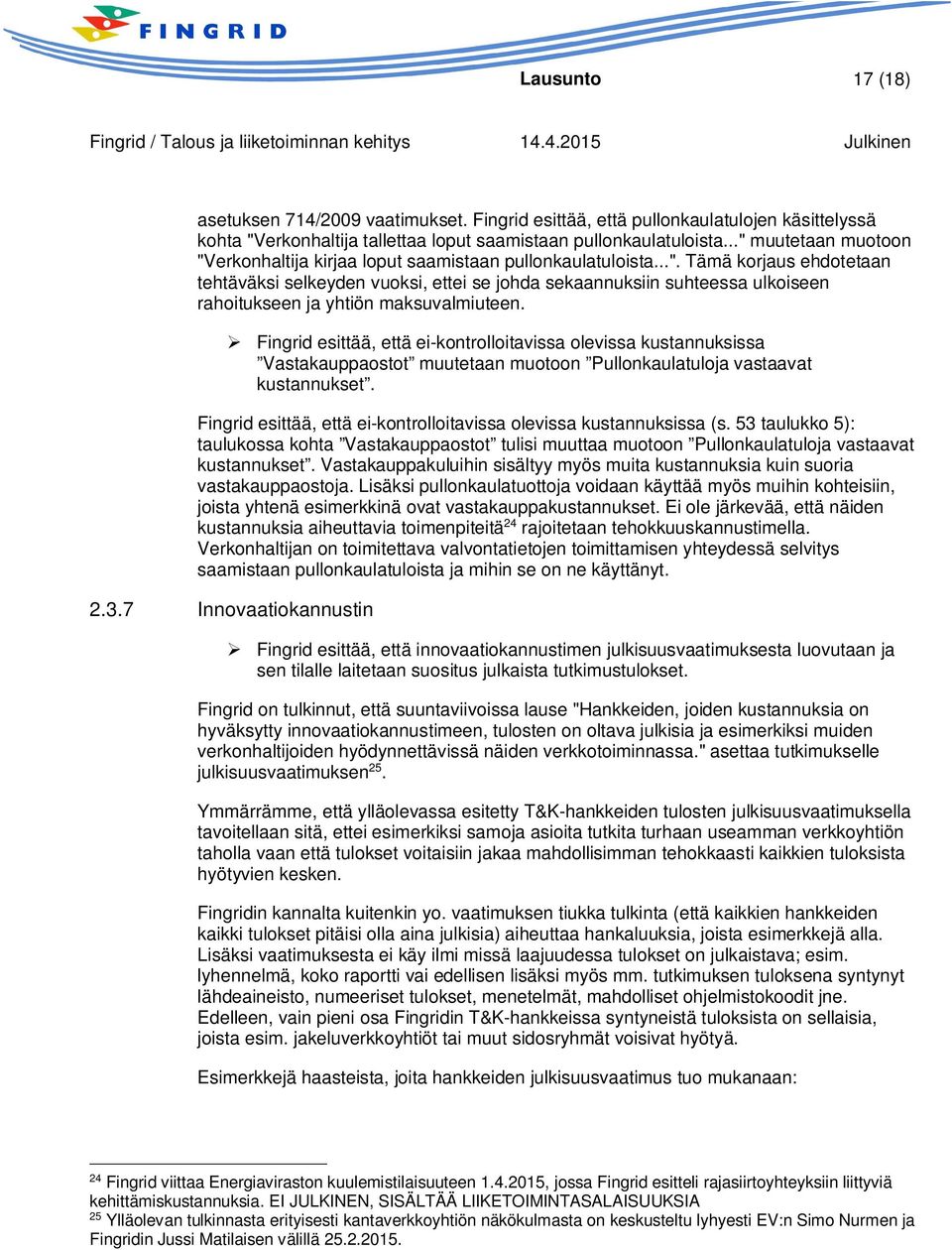 FINGRID

Lausunto 17 (18)

Fingrid / Talous ja liiketoiminnan kehitys 14.4.2015 Julkinen

asetuksen 714/2009 vaatimukset. Fingrid esittää, että pullonkaulatulojen käsittelyssä kohta "Verkonhaltija tallettaa loput saamistaan pullonkaulatuloista..." muutetaan muotoon "Verkonhaltija kirjaa loput saamistaan pullonkaulatuloista...". Tämä korjaus ehdotetaan tehtäväksi selkeyden vuoksi, ettei se johda sekaannuksiin suhteessa ulkoiseen rahoitukseen ja yhtiön maksuvalmiuteen.

➢ Fingrid esittää, että ei-kontrolloitavissa olevissa kustannuksissa ”Vastakauppaostot” muutetaan muotoon ”Pullonkaulatuloja vastaavat kustannukset”.

Fingrid esittää, että ei-kontrolloitavissa olevissa kustannuksissa (s. 53 taulukko 5): taulukossa kohta ”Vastakauppaostot” tulisi muuttaa muotoon ”Pullonkaulatuloja vastaavat kustannukset”. Vastakauppakuluihin sisältyy myös muita kustannuksia kuin suoria vastakauppaostoja. Lisäksi pullonkaulatuottoja voidaan käyttää myös muihin kohteisiin, joista yhtenä esimerkkinä ovat vastakauppakustannukset. Ei ole järkevää, että näiden kustannuksia aiheuttavia toimenpiteitä$^{24}$ rajoitetaan tehokkuuskannustimella. Verkonhaltijan on toimitettava valvontatietojen toimittamisen yhteydessä selvitys saamistaan pullonkaulatuloista ja mihin se on ne käyttänyt.

2.3.7 Innovaatiokannustin

➢ Fingrid esittää, että innovaatiokannustimen julkisuusvaatimuksesta luovutaan ja sen tilalle laitetaan suositus julkaista tutkimustulokset.

Fingrid on tulkinnut, että suuntaviivoissa lause "Hankkeiden, joiden kustannuksia on hyväksytty innovaatiokannustimeen, tulosten on oltava julkisia ja esimerkiksi muiden verkonhaltijoiden hyödynnettävissä näiden verkkotoiminnassa." asettaa tutkimukselle julkisuusvaatimuksen$^{25}$.

Ymmärrämme, että ylläolevassa esitetty T&K-hankkeiden tulosten julkisuusvaatimuksella tavoitellaan sitä, ettei esimerkiksi samoja asioita tutkita turhaan useamman verkkoyhtiön taholla vaan että tulokset voitaisiin jakaa mahdollisimman tehokkaasti kaikkien tuloksista hyötyvien kesken.

Fingridin kannalta kuitenkin yo. vaatimuksen tiukka tulkinta (että kaikkien hankkeiden kaikki tulokset pitäisi olla aina julkisia) aiheuttaa hankaluuksia, joista esimerkkejä alla. Lisäksi vaatimuksesta ei käy ilmi missä laajuudessa tulokset on julkaistava; esim. lyhennelmä, koko raportti vai edellisen lisäksi myös mm. tutkimuksen tuloksena syntynyt lähdeaineisto, numeeriset tulokset, menetelmät, mahdolliset ohjelmistokoodit jne. Edelleen, vain pieni osa Fingridin T&K-hankkeissa syntyneistä tuloksista on sellaisia, joista esim. jakeluverkkoyhtiöt tai muut sidosryhmät voisivat hyötyä.

Esimerkkejä haasteista, joita hankkeiden julkisuusvaatimus tuo mukanaan:

$^{24}$ Fingrid viittaa Energiaviraston kuulemistilaisuuteen 1.4.2015, jossa Fingrid esitteli rajasiirtoyhteyksiin liittyviä kehittämiskustannuksia. EI JULKINEN, SISÄLTÄÄ LIIKETOIMINTASALAISUUKSIA
$^{25}$ Ylläolevan tulkinnasta erityisesti kantaverkkoyhtiön näkökulmasta on keskusteltu lyhyesti EV:n Simo Nurmen ja Fingridin Jussi Matilaisen välillä 25.2.2015.